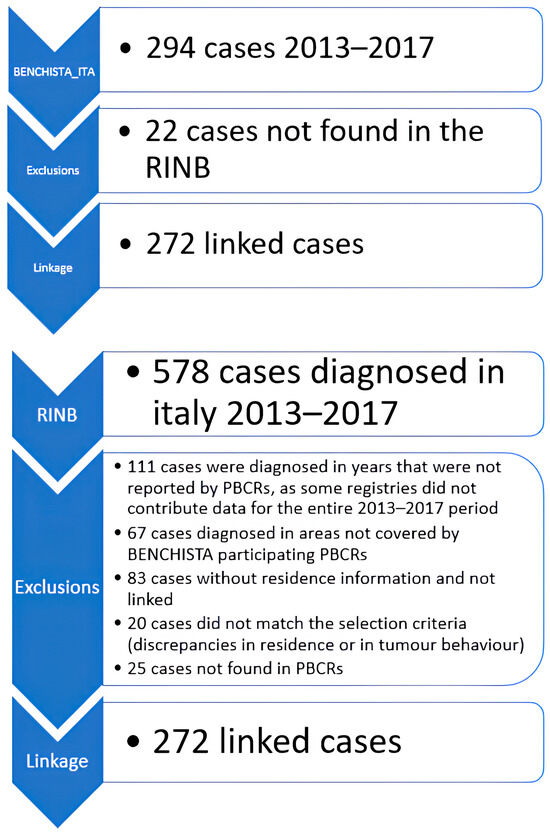 BENCHISTA_ITA

• 294 cases 2013–2017

Exclusions

• 22 cases not found in the RINB

Linkage

• 272 linked cases

RINB

• 578 cases diagnosed in italy 2013–2017

Exclusions

• 111 cases were diagnosed in years that were not reported by PBCRs, as some registries did not contribute data for the entire 2013–2017 period
• 67 cases diagnosed in areas not covered by BENCHISTA participating PBCRs
• 83 cases without residence information and not linked
• 20 cases did not match the selection criteria (discrepancies in residence or in tumour behaviour)
• 25 cases not found in PBCRs

Linkage

• 272 linked cases